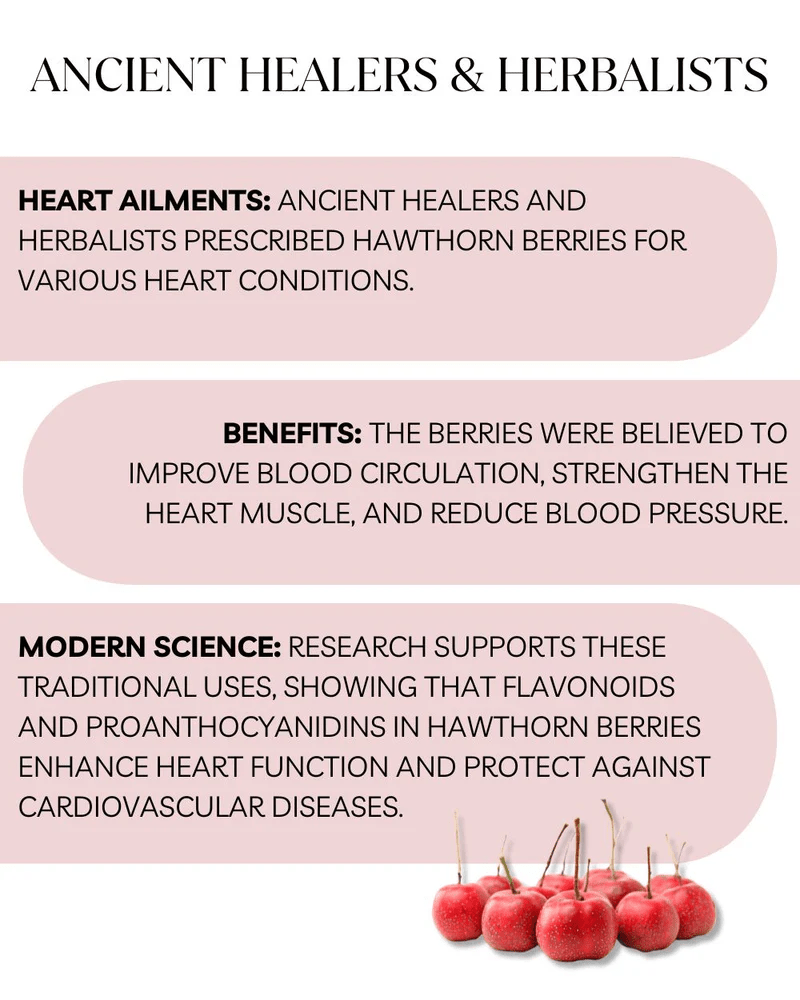 ANCIENT HEALERS & HERBALISTS

HEART AILMENTS: ANCIENT HEALERS AND HERBALISTS PRESCRIBED HAWTHORN BERRIES FOR VARIOUS HEART CONDITIONS.

BENEFITS: THE BERRIES WERE BELIEVED TO IMPROVE BLOOD CIRCULATION, STRENGTHEN THE HEART MUSCLE, AND REDUCE BLOOD PRESSURE.

MODERN SCIENCE: RESEARCH SUPPORTS THESE TRADITIONAL USES, SHOWING THAT FLAVONOIDS AND PROANTHOCYANIDINS IN HAWTHORN BERRIES ENHANCE HEART FUNCTION AND PROTECT AGAINST CARDIOVASCULAR DISEASES.